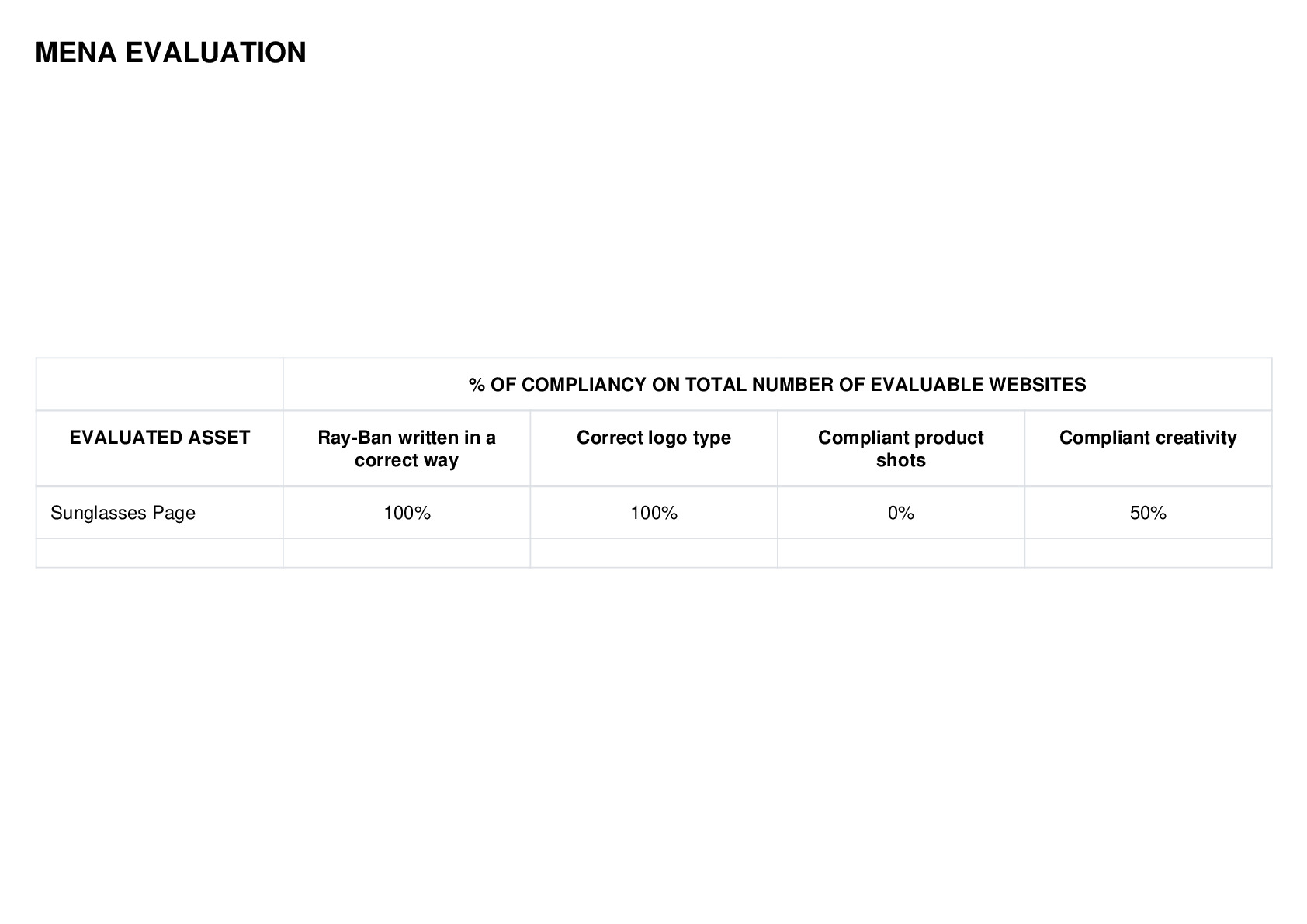 MENA EVALUATION

| | % OF COMPLIANCY ON TOTAL NUMBER OF EVALUABLE WEBSITES | | | |
|---|---|---|---|---|
| EVALUATED ASSET | Ray-Ban written in a correct way | Correct logo type | Compliant product shots | Compliant creativity |
| Sunglasses Page | 100% | 100% | 0% | 50% |
| | | | | |